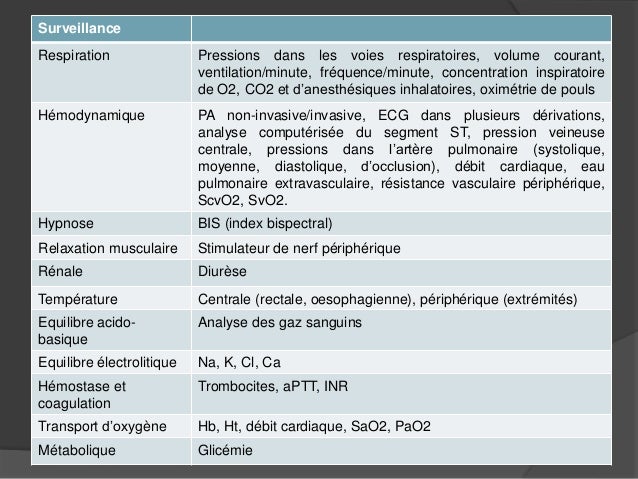 | Surveillance | |
|---|---|
| Respiration | Pressions dans les voies respiratoires, volume courant, ventilation/minute, fréquence/minute, concentration inspiratoire de O2, CO2 et d'anesthésiques inhalatoires, oximétrie de pouls |
| Hémodynamique | PA non-invasive/invasive, ECG dans plusieurs dérivations, analyse computérisée du segment ST, pression veineuse centrale, pressions dans l'artère pulmonaire (systolique, moyenne, diastolique, d'occlusion), débit cardiaque, eau pulmonaire extravasculaire, résistance vasculaire périphérique, ScvO2, SvO2. |
| Hypnose | BIS (index bispectral) |
| Relaxation musculaire | Stimulateur de nerf périphérique |
| Rénale | Diurèse |
| Température | Centrale (rectale, oesophagienne), périphérique (extrémités) |
| Equilibre acido-basique | Analyse des gaz sanguins |
| Equilibre électrolitique | Na, K, Cl, Ca |
| Hémostase et coagulation | Trombocites, aPTT, INR |
| Transport d'oxygène | Hb, Ht, débit cardiaque, SaO2, PaO2 |
| Métabolique | Glicémie |